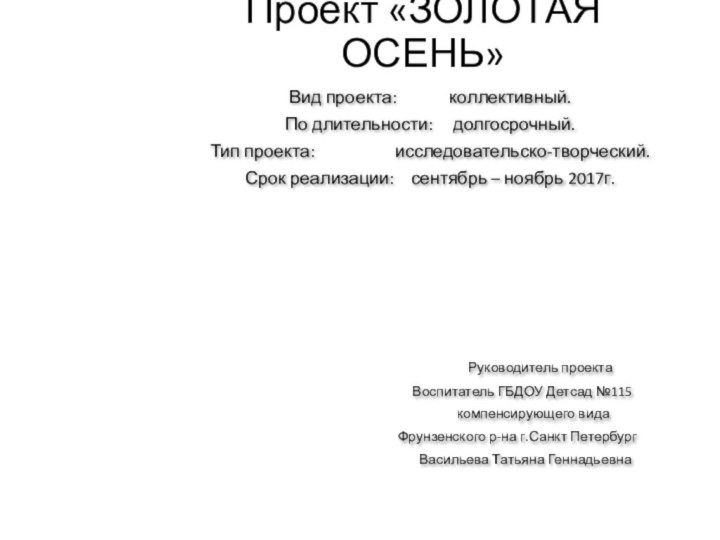 Проект «ЗОЛОТАЯ ОСЕНЬ»

Вид проекта: коллективный.
По длительности: долгосрочный.
Тип проекта: исследовательско-творческий.
Срок реализации: сентябрь – ноябрь 2017г.

Руководитель проекта
Воспитатель ГБДОУ Детсад №115
компенсирующего вида
Фрунзенского р-на г.Санкт Петербург
Васильева Татьяна Геннадьевна